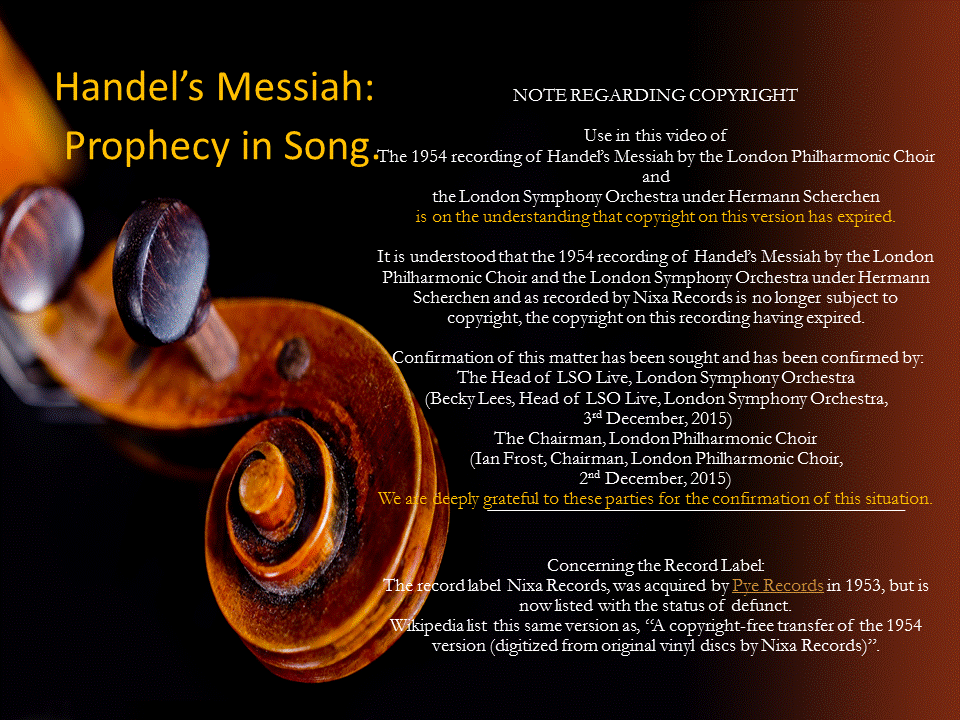 Handel's Messiah: Prophecy in Song.

NOTE REGARDING COPYRIGHT

Use in this video of
The 1954 recording of Handel's Messiah by the London Philharmonic Choir
and
the London Symphony Orchestra under Hermann Scherchen
is on the understanding that copyright on this version has expired.

It is understood that the 1954 recording of Handel's Messiah by the London Philharmonic Choir and the London Symphony Orchestra under Hermann Scherchen and as recorded by Nixa Records is no longer subject to copyright, the copyright on this recording having expired.

Confirmation of this matter has been sought and has been confirmed by:
The Head of LSO Live, London Symphony Orchestra
(Becky Lees, Head of LSO Live, London Symphony Orchestra,
3$^{rd}$ December, 2015)
The Chairman, London Philharmonic Choir
(Ian Frost, Chairman, London Philharmonic Choir,
2$^{nd}$ December, 2015)
We are deeply grateful to these parties for the confirmation of this situation.

Concerning the Record Label:
The record label Nixa Records, was acquired by Pye Records in 1953, but is now listed with the status of defunct.
Wikipedia list this same version as, "A copyright-free transfer of the 1954 version (digitized from original vinyl discs by Nixa Records)".